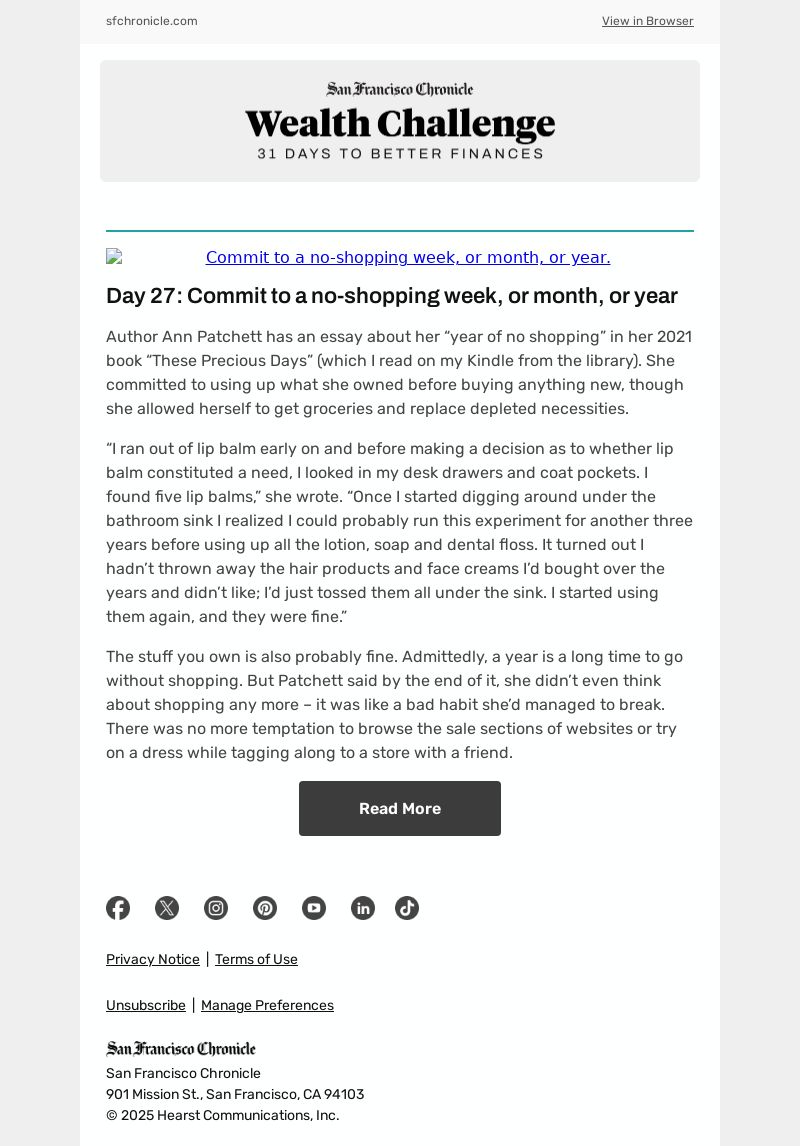 sfchronicle.com

View in Browser

San Francisco Chronicle

Wealth Challenge

31 DAYS TO BETTER FINANCES

Commit to a no-shopping week, or month, or year.

Day 27: Commit to a no-shopping week, or month, or year

Author Ann Patchett has an essay about her “year of no shopping” in her 2021 book “These Precious Days” (which I read on my Kindle from the library). She committed to using up what she owned before buying anything new, though she allowed herself to get groceries and replace depleted necessities.

“I ran out of lip balm early on and before making a decision as to whether lip balm constituted a need, I looked in my desk drawers and coat pockets. I found five lip balms,” she wrote. “Once I started digging around under the bathroom sink I realized I could probably run this experiment for another three years before using up all the lotion, soap and dental floss. It turned out I hadn’t thrown away the hair products and face creams I’d bought over the years and didn’t like; I’d just tossed them all under the sink. I started using them again, and they were fine.”

The stuff you own is also probably fine. Admittedly, a year is a long time to go without shopping. But Patchett said by the end of it, she didn’t even think about shopping any more – it was like a bad habit she’d managed to break. There was no more temptation to browse the sale sections of websites or try on a dress while tagging along to a store with a friend.

Read More

Privacy Notice | Terms of Use

Unsubscribe | Manage Preferences

San Francisco Chronicle

San Francisco Chronicle
901 Mission St., San Francisco, CA 94103
© 2025 Hearst Communications, Inc.